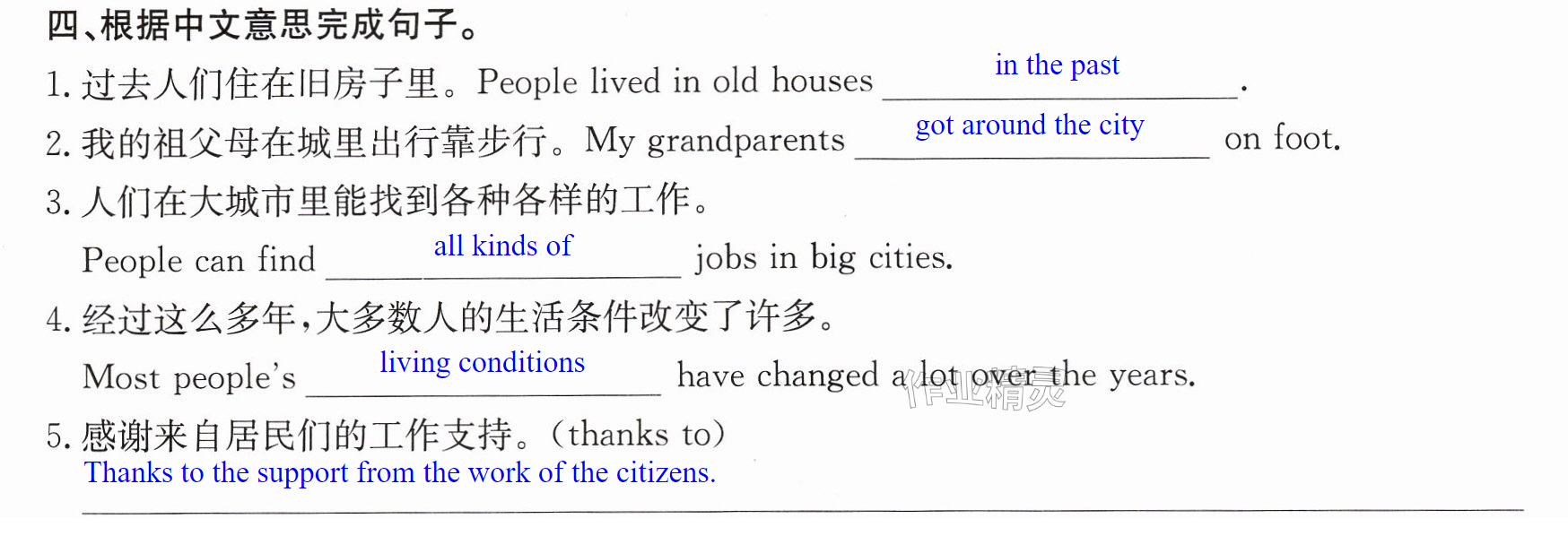 四、根据中文意思完成句子。

1.过去人们住在旧房子里。People lived in old houses in the past.

2.我的祖父母在城里出行靠步行。My grandparents got around the city on foot.

3.人们在大城市里能找到各种各样的工作。

People can find all kinds of jobs in big cities.

4.经过这么多年,大多数人的生活条件改变了许多。

Most people's living conditions have changed a lot over the years.

5.感谢来自居民们的工作支持。(thanks to)

Thanks to the support from the work of the citizens.

作业精灵